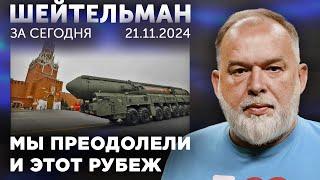 ШЕЙТЕЛЬМАН
ЗА СЕГОДНЯ 21.11.2024

МЫ ПРЕОДОЛЕЛИ И ЭТОТ РУБЕЖ